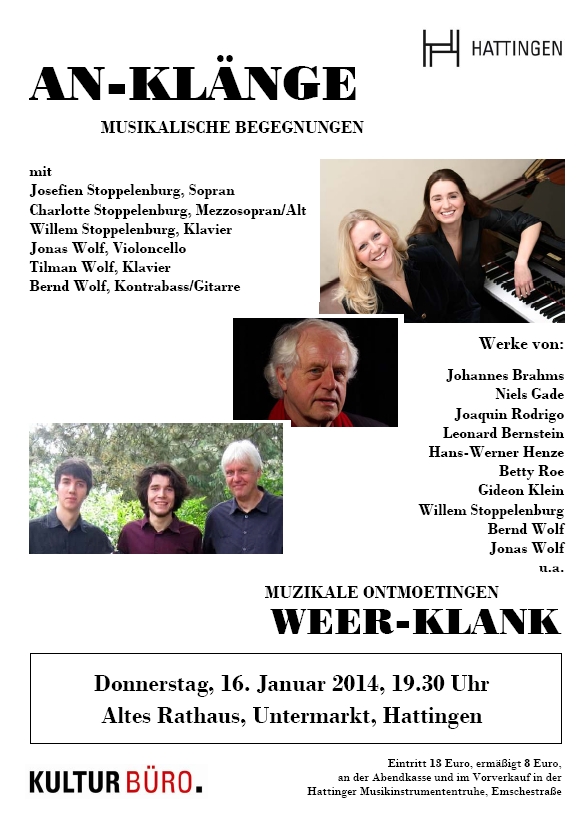 HATTINGEN

AN-KLÄNGE

MUSIKALISCHE BEGEGNUNGEN

mit
Josefien Stoppelenburg, Sopran
Charlotte Stoppelenburg, Mezzosopran/Alt
Willem Stoppelenburg, Klavier
Jonas Wolf, Violoncello
Tilman Wolf, Klavier
Bernd Wolf, Kontrabass/Gitarre

Werke von:

Johannes Brahms
Niels Gade
Joaquin Rodrigo
Leonard Bernstein
Hans-Werner Henze
Betty Roe
Gideon Klein
Willem Stoppelenburg
Bernd Wolf
Jonas Wolf
u.a.

MUZIKALE ONTMOETINGEN
WEER-KLANK

Donnerstag, 16. Januar 2014, 19.30 Uhr
Altes Rathaus, Untermarkt, Hattingen

KULTUR BÜRO.

Eintritt 13 Euro, ermäßigt 8 Euro, an der Abendkasse und im Vorverkauf in der Hattinger Musikinstrumententruhe, Emschestraße